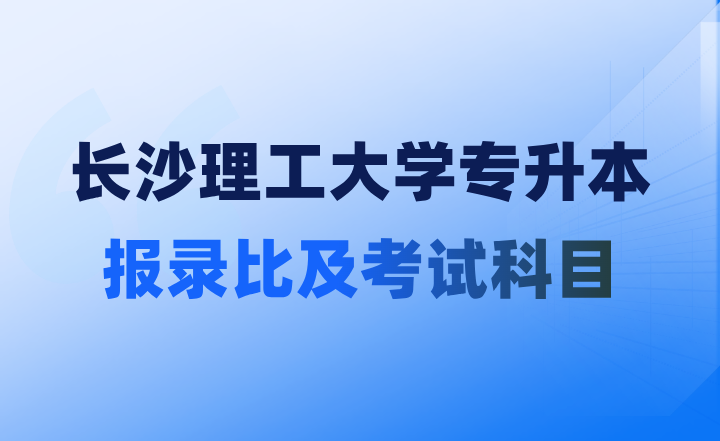 长沙理工大学专升本
报录比及考试科目